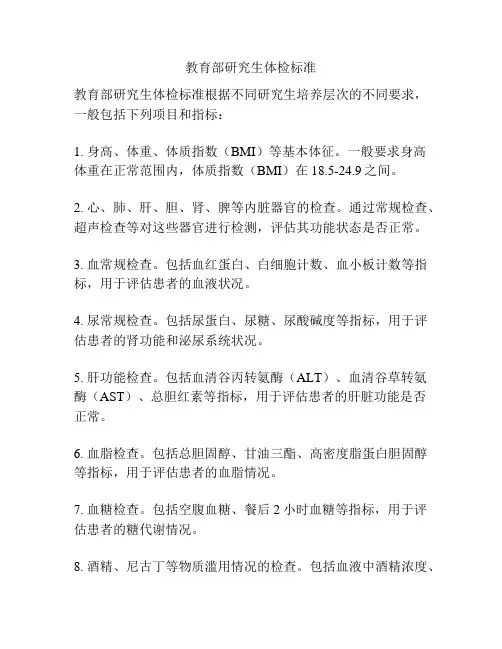 教育部研究生体检标准

教育部研究生体检标准根据不同研究生培养层次的不同要求，一般包括下列项目和指标：

1. 身高、体重、体质指数（BMI）等基本体征。一般要求身高体重在正常范围内，体质指数（BMI）在 18.5-24.9 之间。

2. 心、肺、肝、胆、肾、脾等内脏器官的检查。通过常规检查、超声检查等对这些器官进行检测，评估其功能状态是否正常。

3. 血常规检查。包括血红蛋白、白细胞计数、血小板计数等指标，用于评估患者的血液状况。

4. 尿常规检查。包括尿蛋白、尿糖、尿酸碱度等指标，用于评估患者的肾功能和泌尿系统状况。

5. 肝功能检查。包括血清谷丙转氨酶（ALT）、血清谷草转氨酶（AST）、总胆红素等指标，用于评估患者的肝脏功能是否正常。

6. 血脂检查。包括总胆固醇、甘油三酯、高密度脂蛋白胆固醇等指标，用于评估患者的血脂情况。

7. 血糖检查。包括空腹血糖、餐后 2 小时血糖等指标，用于评估患者的糖代谢情况。

8. 酒精、尼古丁等物质滥用情况的检查。包括血液中酒精浓度、